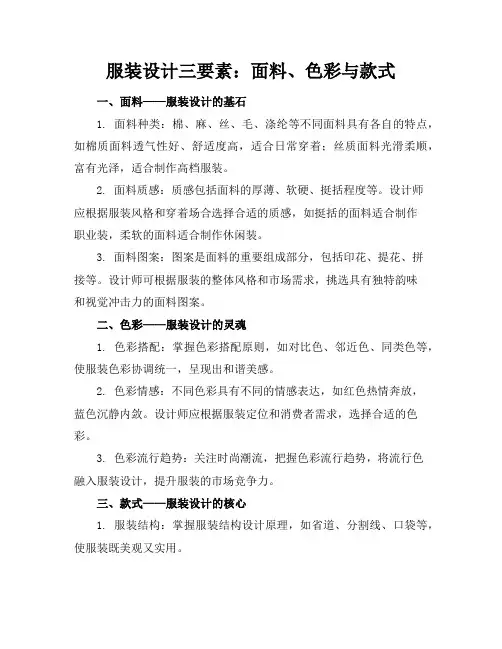 服装设计三要素：面料、色彩与款式

一、面料——服装设计的基石

1. 面料种类：棉、麻、丝、毛、涤纶等不同面料具有各自的特点，如棉质面料透气性好、舒适度高，适合日常穿着；丝质面料光滑柔顺，富有光泽，适合制作高档服装。

2. 面料质感：质感包括面料的厚薄、软硬、挺括程度等。设计师应根据服装风格和穿着场合选择合适的质感，如挺括的面料适合制作职业装，柔软的面料适合制作休闲装。

3. 面料图案：图案是面料的重要组成部分，包括印花、提花、拼接等。设计师可根据服装的整体风格和市场需求，挑选具有独特韵味和视觉冲击力的面料图案。

二、色彩——服装设计的灵魂

1. 色彩搭配：掌握色彩搭配原则，如对比色、邻近色、同类色等，使服装色彩协调统一，呈现出和谐美感。

2. 色彩情感：不同色彩具有不同的情感表达，如红色热情奔放，蓝色沉静内敛。设计师应根据服装定位和消费者需求，选择合适的色彩。

3. 色彩流行趋势：关注时尚潮流，把握色彩流行趋势，将流行色融入服装设计，提升服装的市场竞争力。

三、款式——服装设计的核心

1. 服装结构：掌握服装结构设计原理，如省道、分割线、口袋等，使服装既美观又实用。